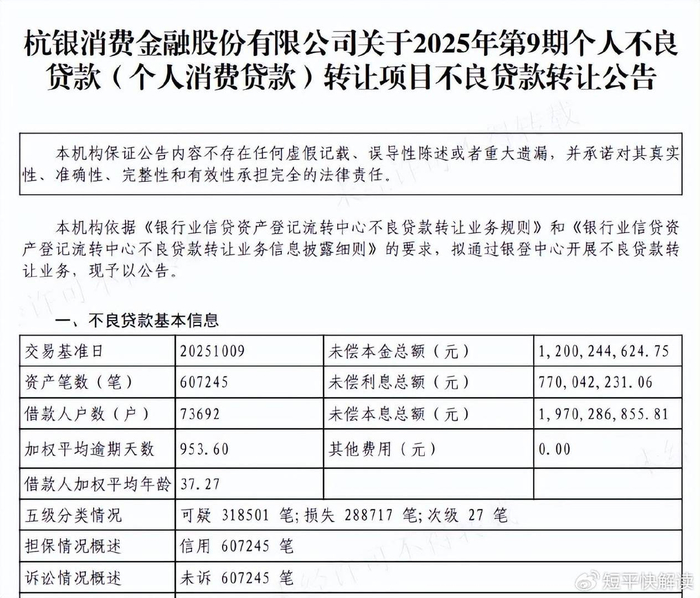 杭银消费金融股份有限公司关于2025年第9期个人不良贷款（个人消费贷款）转让项目不良贷款转让公告

本机构保证公告内容不存在任何虚假记载、误导性陈述或者重大遗漏，并承诺对其真实性、准确性、完整性和有效性承担完全的法律责任。

本机构依据《银行业信贷资产登记流转中心不良贷款转让业务规则》和《银行业信贷资产登记流转中心不良贷款转让业务信息披露细则》的要求，拟通过银登中心开展不良贷款转让业务，现予以公告。

一、不良贷款基本信息

| 交易基准日 | 20251009 | 未偿本金总额（元） | 1,200,244,624.75 |
|---|---|---|---|
| 资产笔数（笔） | 607245 | 未偿利息总额（元） | 770,042,231.06 |
| 借款人户数（户） | 73692 | 未偿本息总额（元） | 1,970,286,855.81 |
| 加权平均逾期天数 | 953.60 | 其他费用（元） | 0.00 |
| 借款人加权平均年龄 | 37.27 | | |
| 五级分类情况 | 可疑 318501 笔；损失 288717 笔；次级 27 笔 | | |
| 担保情况概述 | 信用 607245 笔 | | |
| 诉讼情况概述 | 未诉 607245 笔 | | |

短平快解读